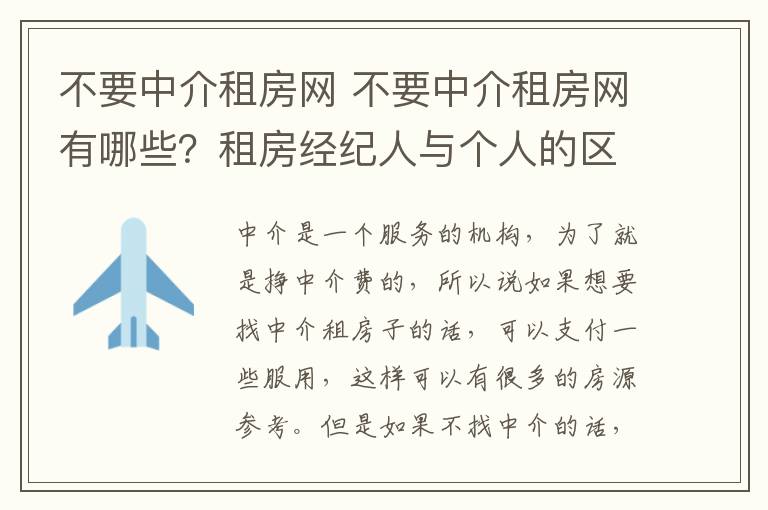 不要中介租房网 不要中介租房网有哪些？租房经纪人与个人的区

中介是一个服务的机构，为了就是挣中介费的，所以说如果想要找中介租房子的话，可以支付一些服用，这样可以有很多的房源参考。但是如果不找中介的话，